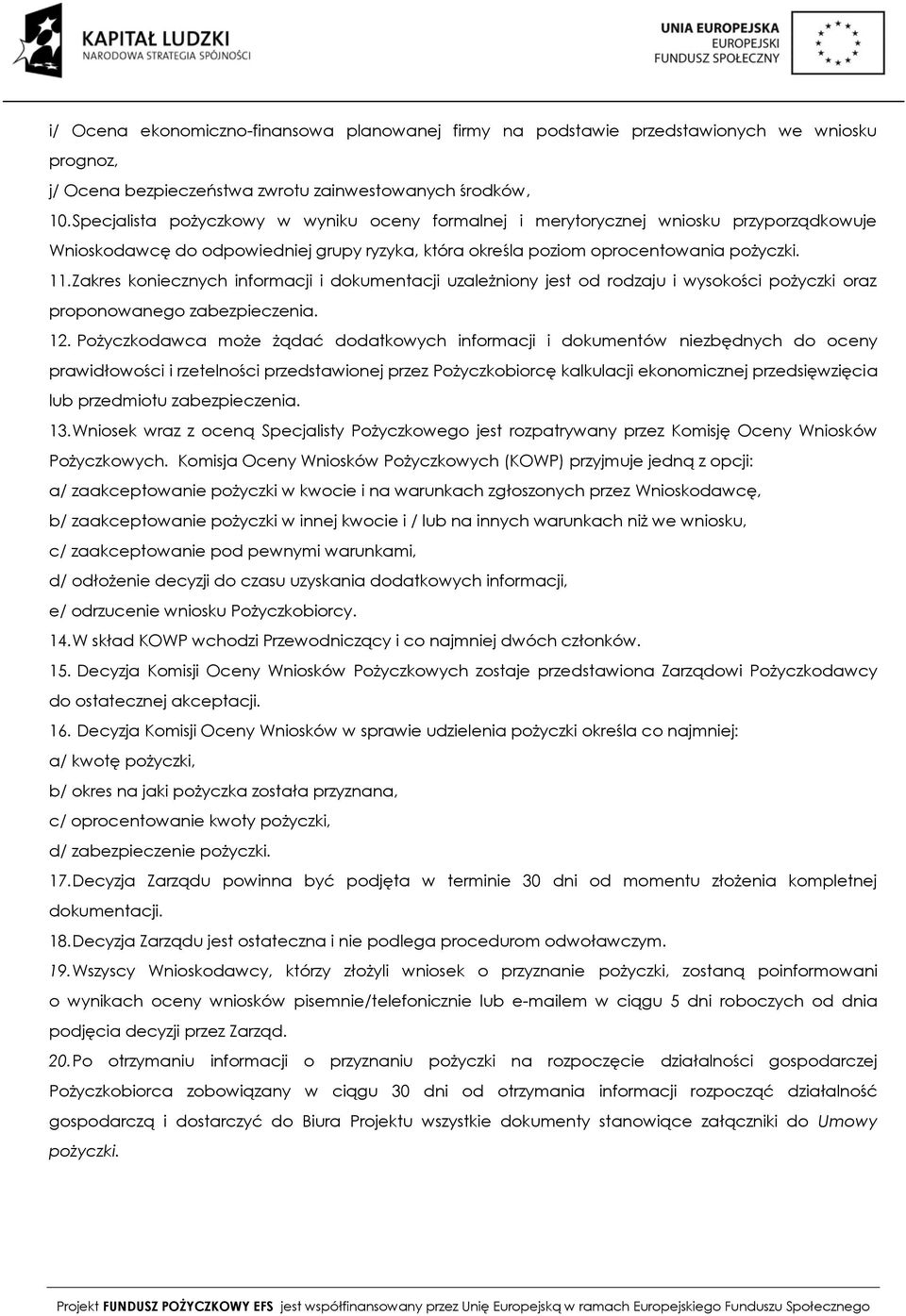 KAPITAŁ LUDZKI
NARODOWA STRATEGIA SPÓJNOŚCI

UNIA EUROPEJSKA
EUROPEJSKI
FUNDUSZ SPOŁECZNY

i/ Ocena ekonomiczno-finansowa planowanej firmy na podstawie przedstawionych we wniosku prognoz,
j/ Ocena bezpieczeństwa zwrotu zainwestowanych środków,
10. Specjalista pożyczkowy w wyniku oceny formalnej i merytorycznej wniosku przyporządkowuje Wnioskodawcę do odpowiedniej grupy ryzyka, która określa poziom oprocentowania pożyczki.
11. Zakres koniecznych informacji i dokumentacji uzależniony jest od rodzaju i wysokości pożyczki oraz proponowanego zabezpieczenia.
12. Pożyczkodawca może żądać dodatkowych informacji i dokumentów niezbędnych do oceny prawidłowości i rzetelności przedstawionej przez Pożyczkobiorcę kalkulacji ekonomicznej przedsięwzięcia lub przedmiotu zabezpieczenia.
13. Wniosek wraz z oceną Specjalisty Pożyczkowego jest rozpatrywany przez Komisję Oceny Wniosków Pożyczkowych. Komisja Oceny Wniosków Pożyczkowych (KOWP) przyjmuje jedną z opcji:
a/ zaakceptowanie pożyczki w kwocie i na warunkach zgłoszonych przez Wnioskodawcę,
b/ zaakceptowanie pożyczki w innej kwocie i / lub na innych warunkach niż we wniosku,
c/ zaakceptowanie pod pewnymi warunkami,
d/ odłożenie decyzji do czasu uzyskania dodatkowych informacji,
e/ odrzucenie wniosku Pożyczkobiorcy.
14. W skład KOWP wchodzi Przewodniczący i co najmniej dwóch członków.
15. Decyzja Komisji Oceny Wniosków Pożyczkowych zostaje przedstawiona Zarządowi Pożyczkodawcy do ostatecznej akceptacji.
16. Decyzja Komisji Oceny Wniosków w sprawie udzielenia pożyczki określa co najmniej:
a/ kwotę pożyczki,
b/ okres na jaki pożyczka została przyznana,
c/ oprocentowanie kwoty pożyczki,
d/ zabezpieczenie pożyczki.
17. Decyzja Zarządu powinna być podjęta w terminie 30 dni od momentu złożenia kompletnej dokumentacji.
18. Decyzja Zarządu jest ostateczna i nie podlega procedurom odwoławczym.
19. Wszyscy Wnioskodawcy, którzy złożyli wniosek o przyznanie pożyczki, zostaną poinformowani o wynikach oceny wniosków pisemnie/telefonicznie lub e-mailem w ciągu 5 dni roboczych od dnia podjęcia decyzji przez Zarząd.
20. Po otrzymaniu informacji o przyznaniu pożyczki na rozpoczęcie działalności gospodarczej Pożyczkobiorca zobowiązany w ciągu 30 dni od otrzymania informacji rozpocząć działalność gospodarczą i dostarczyć do Biura Projektu wszystkie dokumenty stanowiące załączniki do Umowy pożyczki.

Projekt FUNDUSZ POŻYCZKOWY EFS jest współfinansowany przez Unię Europejską w ramach Europejskiego Funduszu Społecznego